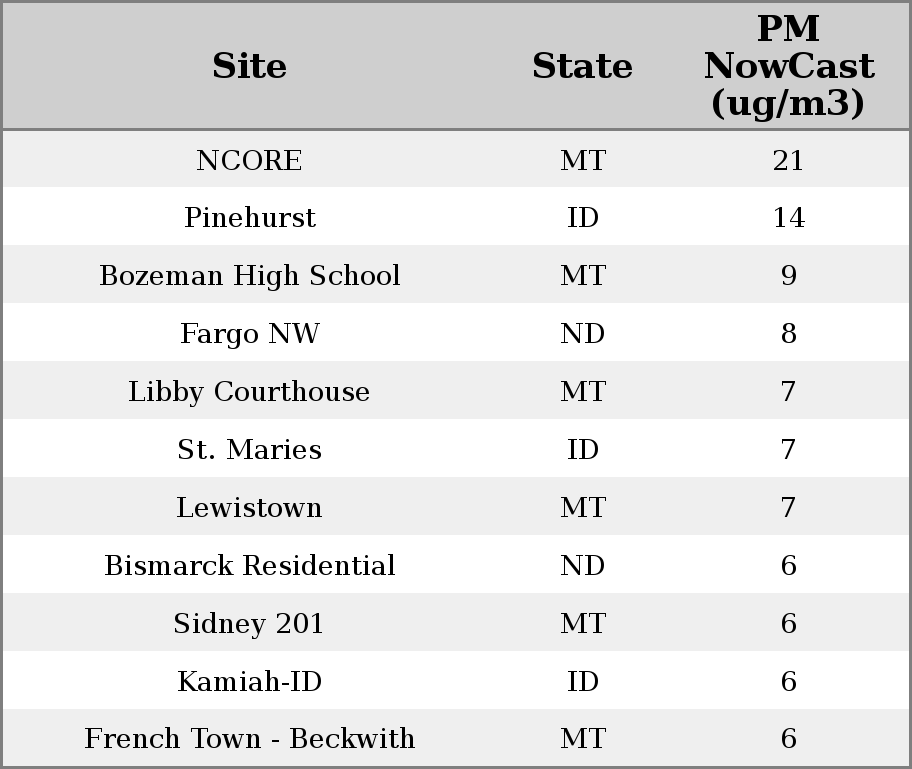 | Site | State | PM NowCast (ug/m3) |
|---|---|---|
| NCORE | MT | 21 |
| Pinehurst | ID | 14 |
| Bozeman High School | MT | 9 |
| Fargo NW | ND | 8 |
| Libby Courthouse | MT | 7 |
| St. Maries | ID | 7 |
| Lewistown | MT | 7 |
| Bismarck Residential | ND | 6 |
| Sidney 201 | MT | 6 |
| Kamiah-ID | ID | 6 |
| French Town - Beckwith | MT | 6 |